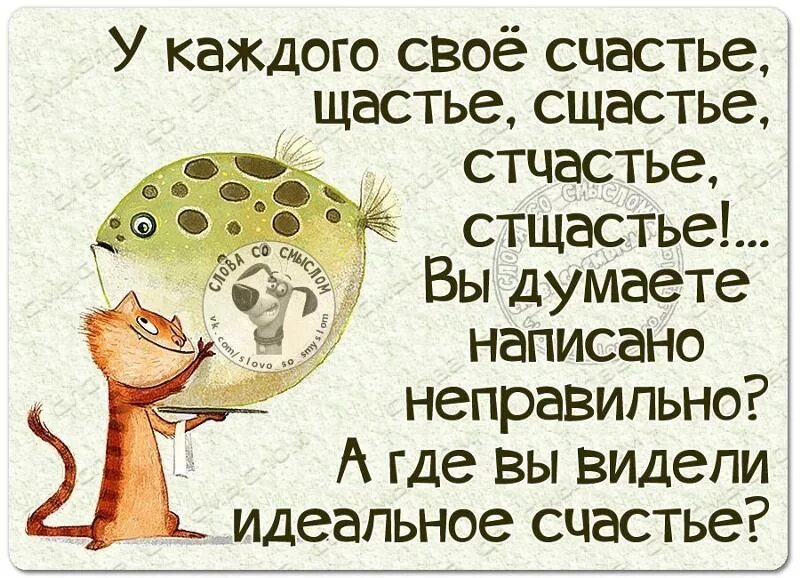 У каждого своё счастье, щастье, сщастье, стчастье, стщастье!... Вы думаете написано неправильно? А где вы видели идеальное счастье?

СЛОВА СО СМЫСЛОМ
vk.com/slovo_so_smyslom